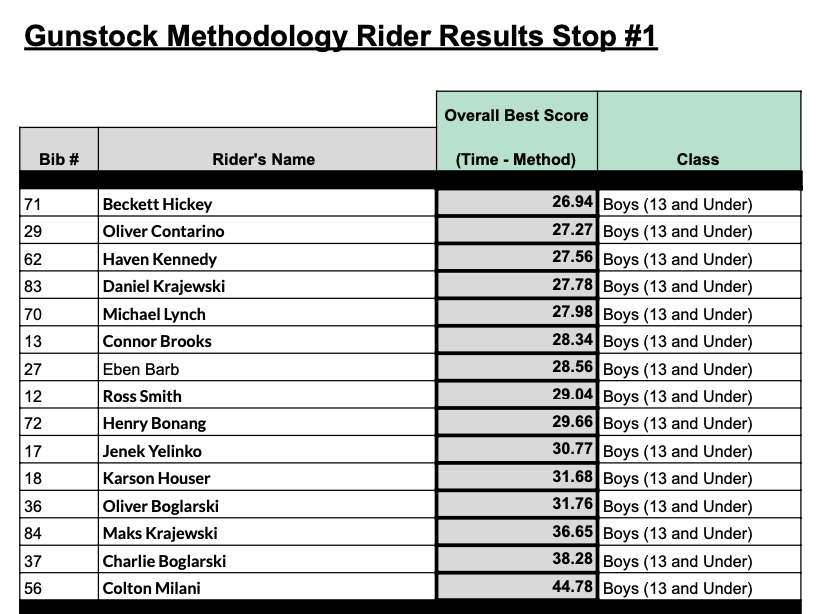 Gunstock Methodology Rider Results Stop #1

| Bib # | Rider's Name | Overall Best Score (Time - Method) | Class |
|---|---|---|---|
| 71 | Beckett Hickey | 26.94 | Boys (13 and Under) |
| 29 | Oliver Contarino | 27.27 | Boys (13 and Under) |
| 62 | Haven Kennedy | 27.56 | Boys (13 and Under) |
| 83 | Daniel Krajewski | 27.78 | Boys (13 and Under) |
| 70 | Michael Lynch | 27.98 | Boys (13 and Under) |
| 13 | Connor Brooks | 28.34 | Boys (13 and Under) |
| 27 | Eben Barb | 28.56 | Boys (13 and Under) |
| 12 | Ross Smith | 29.04 | Boys (13 and Under) |
| 72 | Henry Bonang | 29.66 | Boys (13 and Under) |
| 17 | Jenek Yelinko | 30.77 | Boys (13 and Under) |
| 18 | Karson Houser | 31.68 | Boys (13 and Under) |
| 36 | Oliver Boglarski | 31.76 | Boys (13 and Under) |
| 84 | Maks Krajewski | 36.65 | Boys (13 and Under) |
| 37 | Charlie Boglarski | 38.28 | Boys (13 and Under) |
| 56 | Colton Milani | 44.78 | Boys (13 and Under) |